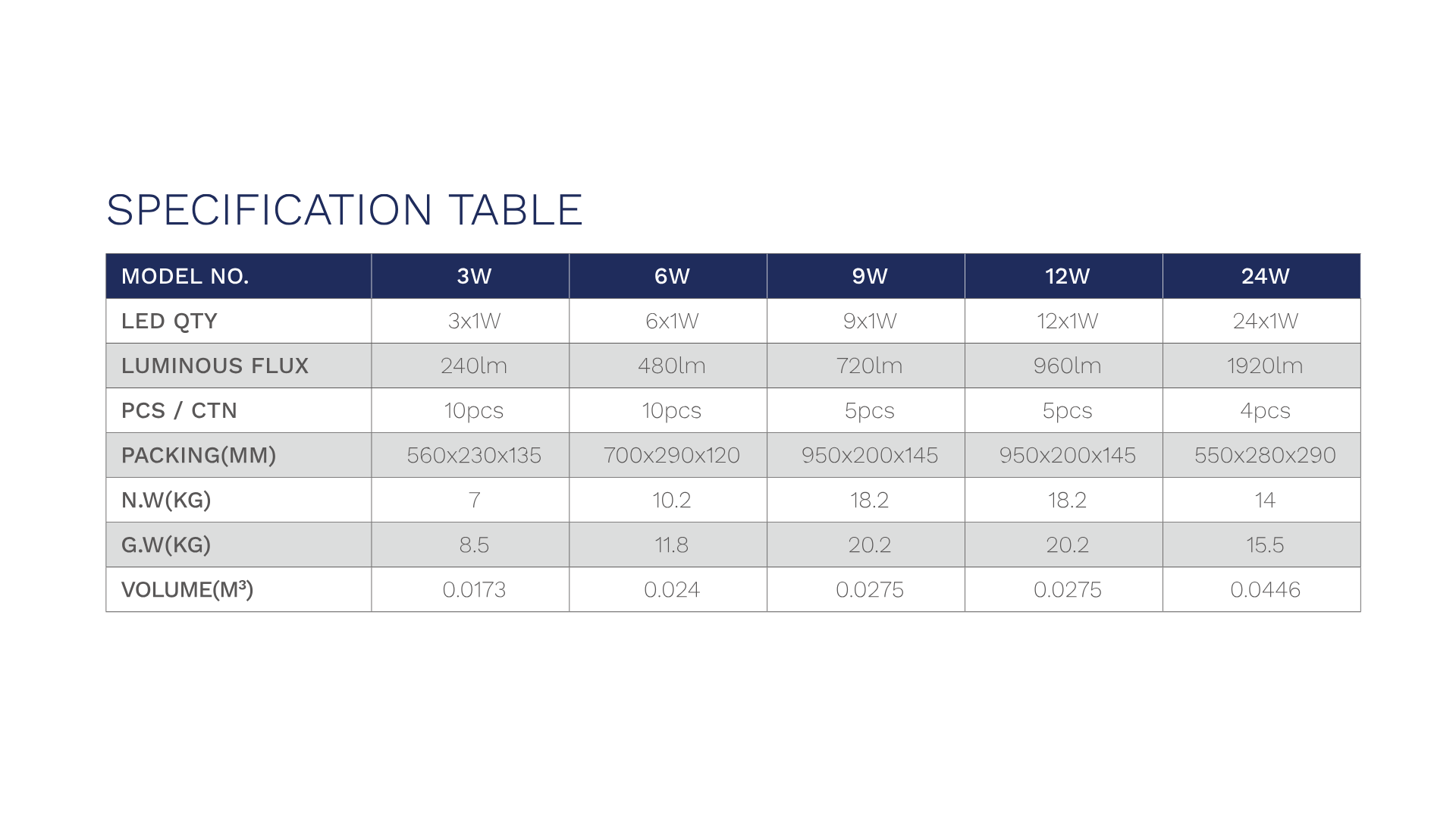 SPECIFICATION TABLE

| MODEL NO. | 3W | 6W | 9W | 12W | 24W |
|---|---|---|---|---|---|
| LED QTY | 3x1W | 6x1W | 9x1W | 12x1W | 24x1W |
| LUMINOUS FLUX | 240lm | 480lm | 720lm | 960lm | 1920lm |
| PCS / CTN | 10pcs | 10pcs | 5pcs | 5pcs | 4pcs |
| PACKING(MM) | 560x230x135 | 700x290x120 | 950x200x145 | 950x200x145 | 550x280x290 |
| N.W(KG) | 7 | 10.2 | 18.2 | 18.2 | 14 |
| G.W(KG) | 8.5 | 11.8 | 20.2 | 20.2 | 15.5 |
| VOLUME($M^3$) | 0.0173 | 0.024 | 0.0275 | 0.0275 | 0.0446 |